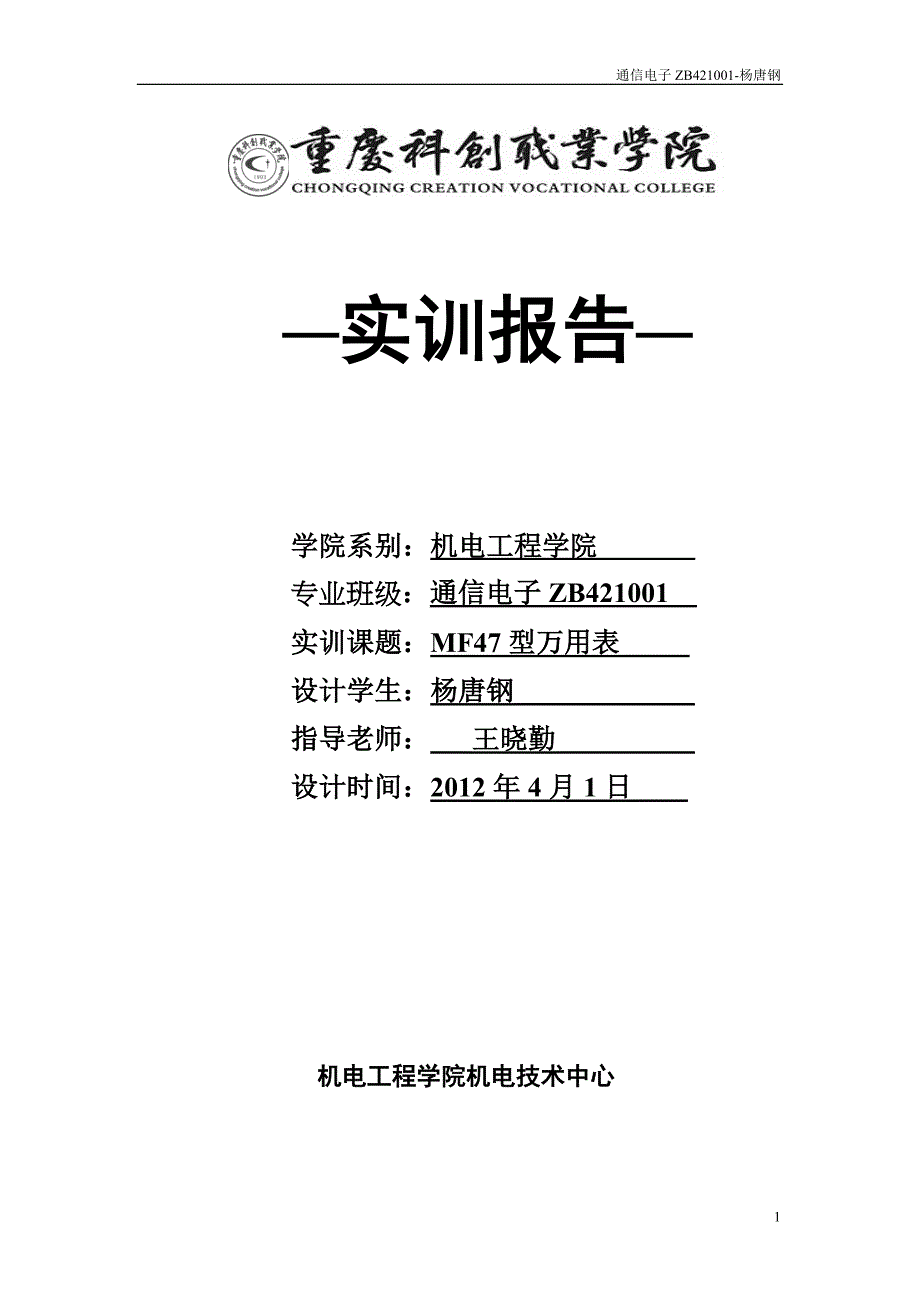 通信电子 ZB421001-杨唐钢

重慶科創職業学院
CHONGQING CREATION VOCATIONAL COLLEGE

—实训报告—

学院系别：机电工程学院
专业班级：通信电子 ZB421001
实训课题：MF47 型万用表
设计学生：杨唐钢
指导老师：王晓勤
设计时间：2012 年 4 月 1 日

机电工程学院机电技术中心

1